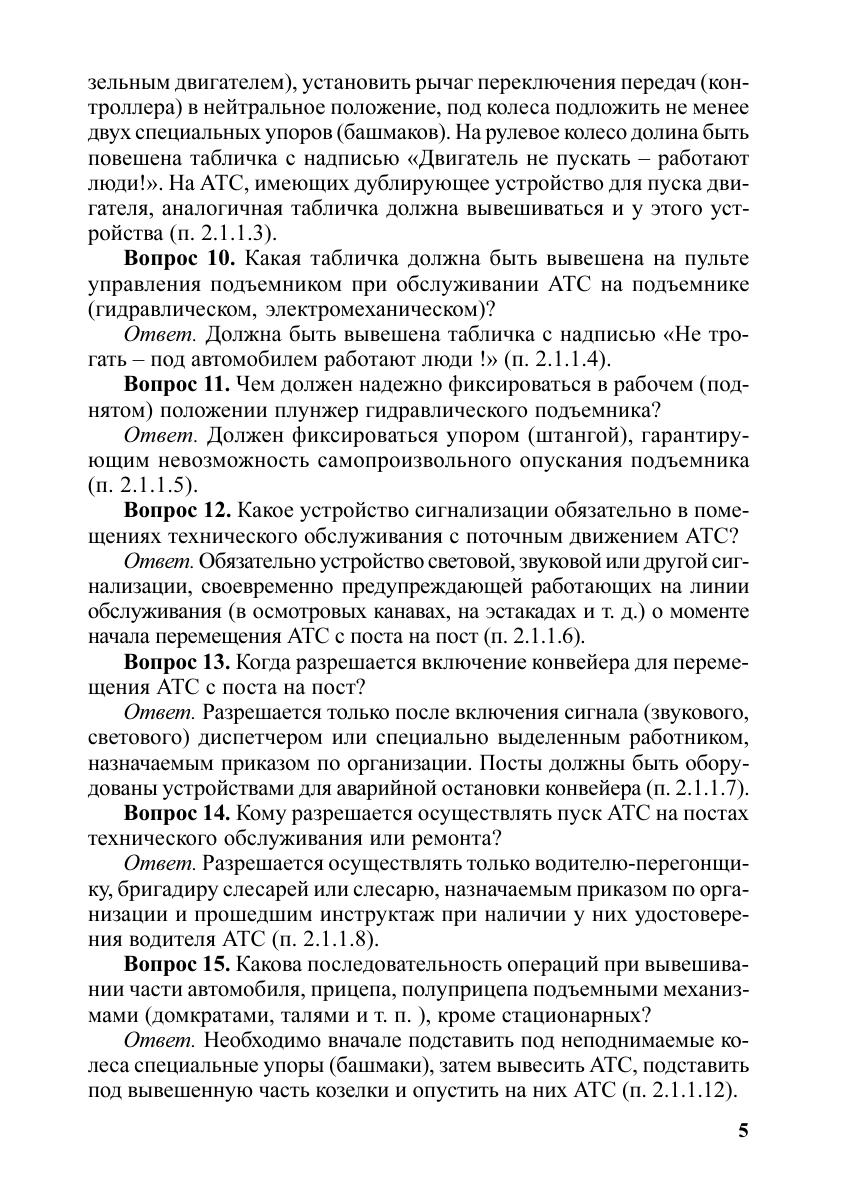 зельным двигателем), установить рычаг переключения передач (контроллера) в нейтральное положение, под колеса подложить не менее двух специальных упоров (башмаков). На рулевое колесо долина быть повешена табличка с надписью «Двигатель не пускать – работают люди!». На АТС, имеющих дублирующее устройство для пуска двигателя, аналогичная табличка должна вывешиваться и у этого устройства (п. 2.1.1.3).

**Вопрос 10.** Какая табличка должна быть вывешена на пульте управления подъемником при обслуживании АТС на подъемнике (гидравлическом, электромеханическом)?

*Ответ.* Должна быть вывешена табличка с надписью «Не трогать – под автомобилем работают люди !» (п. 2.1.1.4).

**Вопрос 11.** Чем должен надежно фиксироваться в рабочем (поднятом) положении плунжер гидравлического подъемника?

*Ответ.* Должен фиксироваться упором (штангой), гарантирующим невозможность самопроизвольного опускания подъемника (п. 2.1.1.5).

**Вопрос 12.** Какое устройство сигнализации обязательно в помещениях технического обслуживания с поточным движением АТС?

*Ответ.* Обязательно устройство световой, звуковой или другой сигнализации, своевременно предупреждающей работающих на линии обслуживания (в осмотровых канавах, на эстакадах и т. д.) о моменте начала перемещения АТС с поста на пост (п. 2.1.1.6).

**Вопрос 13.** Когда разрешается включение конвейера для перемещения АТС с поста на пост?

*Ответ.* Разрешается только после включения сигнала (звукового, светового) диспетчером или специально выделенным работником, назначаемым приказом по организации. Посты должны быть оборудованы устройствами для аварийной остановки конвейера (п. 2.1.1.7).

**Вопрос 14.** Кому разрешается осуществлять пуск АТС на постах технического обслуживания или ремонта?

*Ответ.* Разрешается осуществлять только водителю-перегонщику, бригадиру слесарей или слесарю, назначаемым приказом по организации и прошедшим инструктаж при наличии у них удостоверения водителя АТС (п. 2.1.1.8).

**Вопрос 15.** Какова последовательность операций при вывешивании части автомобиля, прицепа, полуприцепа подъемными механизмами (домкратами, талями и т. п. ), кроме стационарных?

*Ответ.* Необходимо вначале подставить под неподнимаемые колеса специальные упоры (башмаки), затем вывесить АТС, подставить под вывешенную часть козелки и опустить на них АТС (п. 2.1.1.12).

5